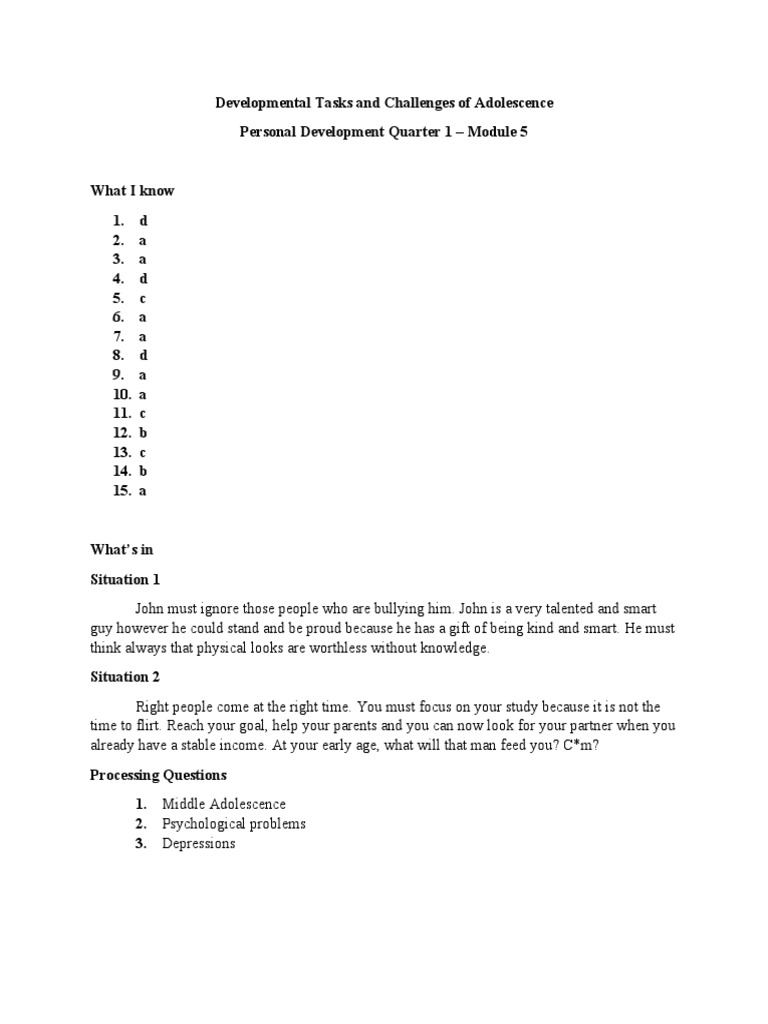 Developmental Tasks and Challenges of Adolescence

Personal Development Quarter 1 – Module 5

What I know

1. d
2. a
3. a
4. d
5. c
6. a
7. a
8. d
9. a
10. a
11. c
12. b
13. c
14. b
15. a

What's in

Situation 1

John must ignore those people who are bullying him. John is a very talented and smart guy however he could stand and be proud because he has a gift of being kind and smart. He must think always that physical looks are worthless without knowledge.

Situation 2

Right people come at the right time. You must focus on your study because it is not the time to flirt. Reach your goal, help your parents and you can now look for your partner when you already have a stable income. At your early age, what will that man feed you? C*m?

Processing Questions

1. Middle Adolescence
2. Psychological problems
3. Depressions